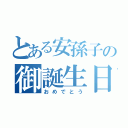 とある安孫子の
御誕生日
おめでとう